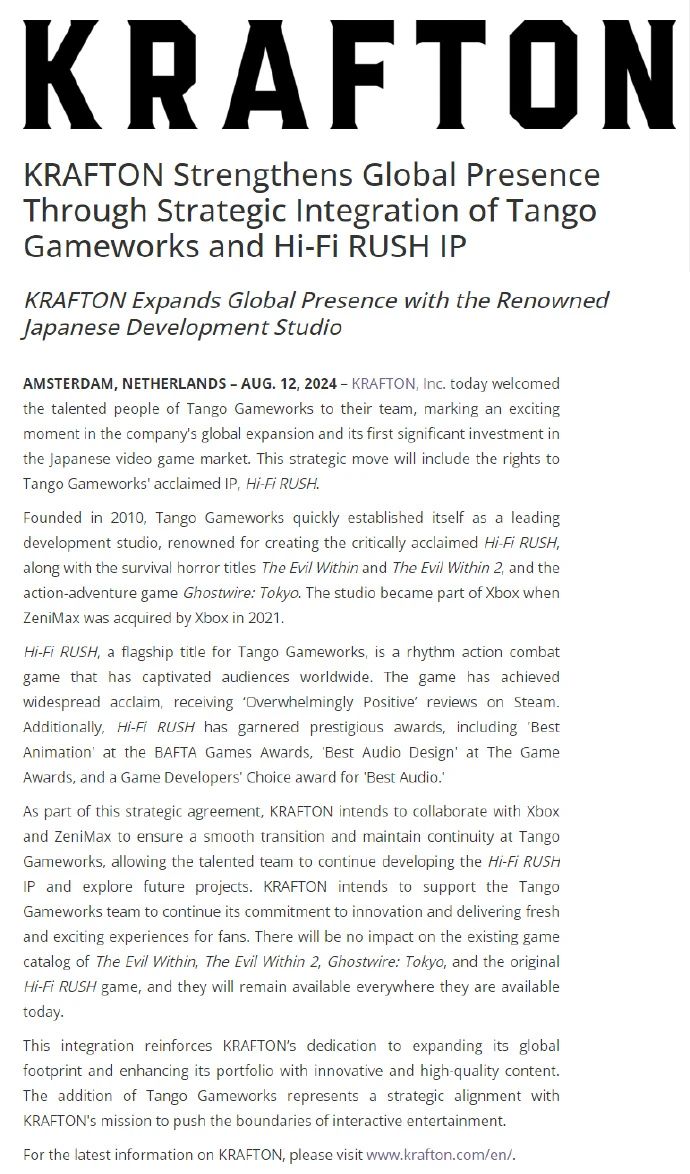 KRAFTON

KRAFTON Strengthens Global Presence Through Strategic Integration of Tango Gameworks and Hi-Fi RUSH IP

KRAFTON Expands Global Presence with the Renowned Japanese Development Studio

AMSTERDAM, NETHERLANDS – AUG. 12, 2024 – KRAFTON, Inc. today welcomed the talented people of Tango Gameworks to their team, marking an exciting moment in the company's global expansion and its first significant investment in the Japanese video game market. This strategic move will include the rights to Tango Gameworks' acclaimed IP, Hi-Fi RUSH.

Founded in 2010, Tango Gameworks quickly established itself as a leading development studio, renowned for creating the critically acclaimed Hi-Fi RUSH, along with the survival horror titles The Evil Within and The Evil Within 2, and the action-adventure game Ghostwire: Tokyo. The studio became part of Xbox when ZeniMax was acquired by Xbox in 2021.

Hi-Fi RUSH, a flagship title for Tango Gameworks, is a rhythm action combat game that has captivated audiences worldwide. The game has achieved widespread acclaim, receiving 'Overwhelmingly Positive' reviews on Steam. Additionally, Hi-Fi RUSH has garnered prestigious awards, including 'Best Animation' at the BAFTA Games Awards, 'Best Audio Design' at The Game Awards, and a Game Developers' Choice award for 'Best Audio.'

As part of this strategic agreement, KRAFTON intends to collaborate with Xbox and ZeniMax to ensure a smooth transition and maintain continuity at Tango Gameworks, allowing the talented team to continue developing the Hi-Fi RUSH IP and explore future projects. KRAFTON intends to support the Tango Gameworks team to continue its commitment to innovation and delivering fresh and exciting experiences for fans. There will be no impact on the existing game catalog of The Evil Within, The Evil Within 2, Ghostwire: Tokyo, and the original Hi-Fi RUSH game, and they will remain available everywhere they are available today.

This integration reinforces KRAFTON's dedication to expanding its global footprint and enhancing its portfolio with innovative and high-quality content. The addition of Tango Gameworks represents a strategic alignment with KRAFTON's mission to push the boundaries of interactive entertainment.

For the latest information on KRAFTON, please visit www.krafton.com/en/.